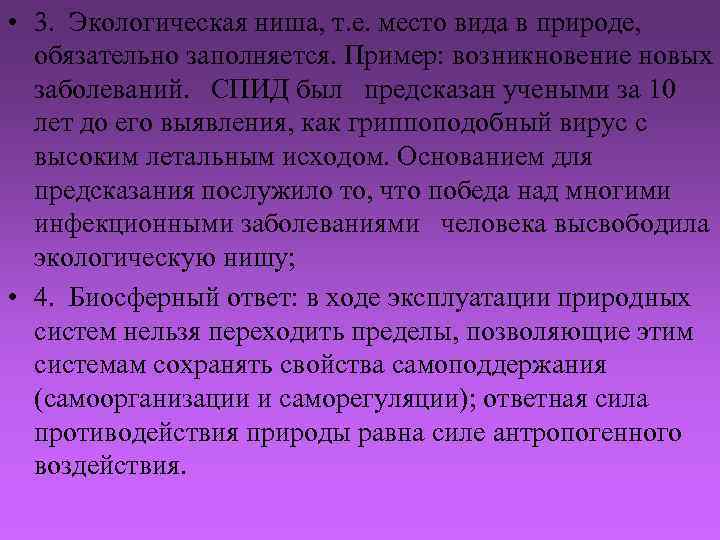 • 3. Экологическая ниша, т.е. место вида в природе, обязательно заполняется. Пример: возникновение новых заболеваний. СПИД был предсказан учеными за 10 лет до его выявления, как гриппоподобный вирус с высоким летальным исходом. Основанием для предсказания послужило то, что победа над многими инфекционными заболеваниями человека высвободила экологическую нишу;

• 4. Биосферный ответ: в ходе эксплуатации природных систем нельзя переходить пределы, позволяющие этим системам сохранять свойства самоподдержания (самоорганизации и саморегуляции); ответная сила противодействия природы равна силе антропогенного воздействия.